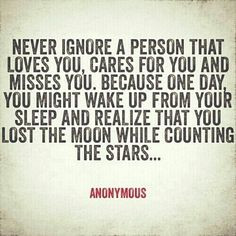 NEVER IGNORE A PERSON THAT LOVES YOU, CARES FOR YOU AND MISSES YOU. BECAUSE ONE DAY, YOU MIGHT WAKE UP FROM YOUR SLEEP AND REALIZE THAT YOU LOST THE MOON WHILE COUNTING THE STARS...

ANONYMOUS